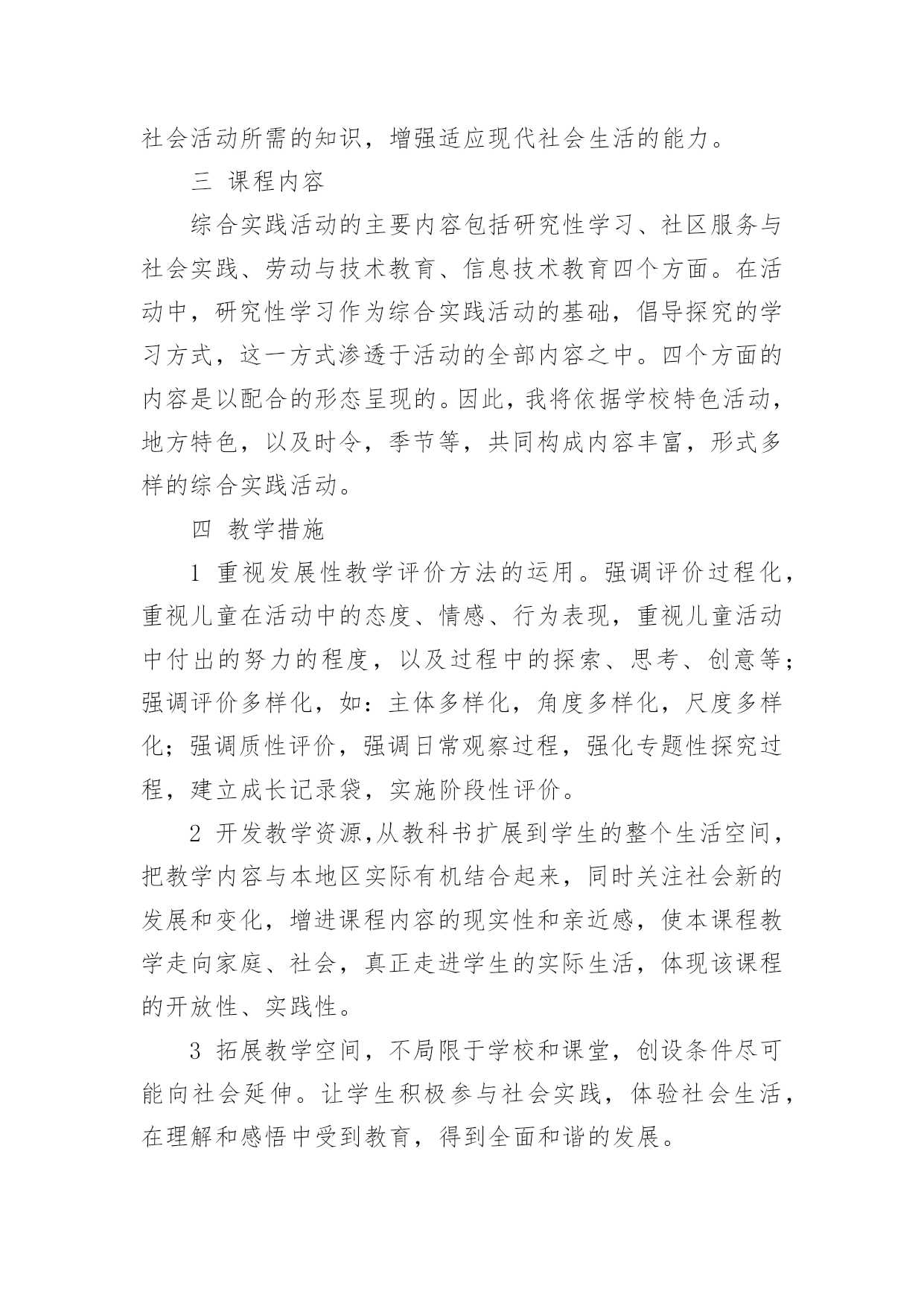 社会活动所需的知识，增强适应现代社会生活的能力。

三 课程内容

综合实践活动的主要内容包括研究性学习、社区服务与社会实践、劳动与技术教育、信息技术教育四个方面。在活动中，研究性学习作为综合实践活动的基础，倡导探究的学习方式，这一方式渗透于活动的全部内容之中。四个方面的内容是以配合的形态呈现的。因此，我将依据学校特色活动，地方特色，以及时令，季节等，共同构成内容丰富，形式多样的综合实践活动。

四 教学措施

1 重视发展性教学评价方法的运用。强调评价过程化，重视儿童在活动中的态度、情感、行为表现，重视儿童活动中付出的努力的程度，以及过程中的探索、思考、创意等；强调评价多样化，如：主体多样化，角度多样化，尺度多样化；强调质性评价，强调日常观察过程，强化专题性探究过程，建立成长记录袋，实施阶段性评价。

2 开发教学资源,从教科书扩展到学生的整个生活空间，把教学内容与本地区实际有机结合起来，同时关注社会新的发展和变化，增进课程内容的现实性和亲近感，使本课程教学走向家庭、社会，真正走进学生的实际生活，体现该课程的开放性、实践性。

3 拓展教学空间，不局限于学校和课堂，创设条件尽可能向社会延伸。让学生积极参与社会实践，体验社会生活，在理解和感悟中受到教育，得到全面和谐的发展。